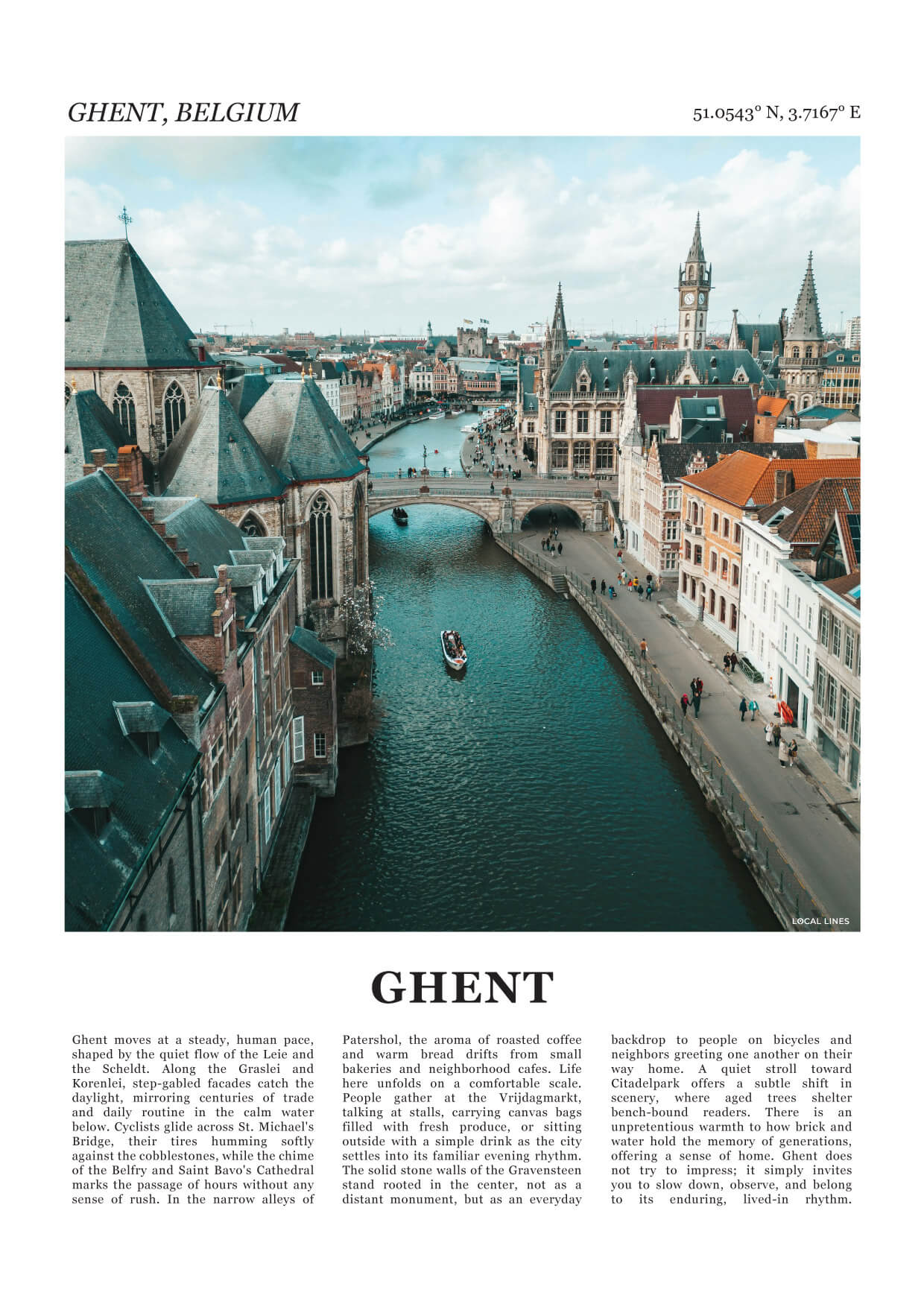 GHENT, BELGIUM

51.0543° N, 3.7167° E

LOCAL LINES

GHENT

Ghent moves at a steady, human pace, shaped by the quiet flow of the Leie and the Scheldt. Along the Graslei and Korenlei, step-gabled facades catch the daylight, mirroring centuries of trade and daily routine in the calm water below. Cyclists glide across St. Michael's Bridge, their tires humming softly against the cobblestones, while the chime of the Belfry and Saint Bavo's Cathedral marks the passage of hours without any sense of rush. In the narrow alleys of Patershol, the aroma of roasted coffee and warm bread drifts from small bakeries and neighborhood cafes. Life here unfolds on a comfortable scale. People gather at the Vrijdagmarkt, talking at stalls, carrying canvas bags filled with fresh produce, or sitting outside with a simple drink as the city settles into its familiar evening rhythm. The solid stone walls of the Gravensteen stand rooted in the center, not as a distant monument, but as an everyday backdrop to people on bicycles and neighbors greeting one another on their way home. A quiet stroll toward Citadelpark offers a subtle shift in scenery, where aged trees shelter bench-bound readers. There is an unpretentious warmth to how brick and water hold the memory of generations, offering a sense of home. Ghent does not try to impress; it simply invites you to slow down, observe, and belong to its enduring, lived-in rhythm.